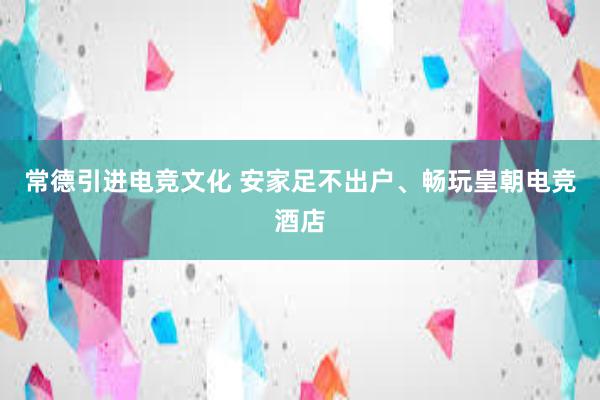 常德引进电竞文化 安家足不出户、畅玩皇朝电竞酒店